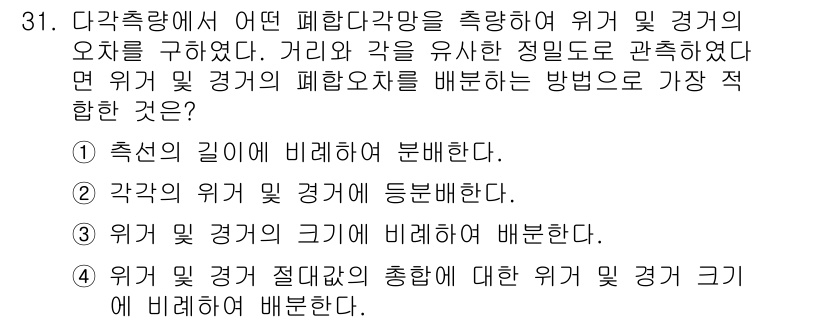 31. 다각측량에서 어떤 폐합다각망을 측량하여 위거 및 경거의 오차를 구하였다. 거리와 각을 유사한 정밀도로 관측하였다면 위거 및 경거의 폐합오차를 배분하는 방법으로 가장 적합한 것은?

① 측선의 길이에 비례하여 분배한다.

② 각각의 위거 및 경거에 등분배한다.

③ 위거 및 경거의 크기에 비례하여 배분한다.

④ 위거 및 경거 절대값의 총합에 대한 위거 및 경거 크기에 비례하여 배분한다.